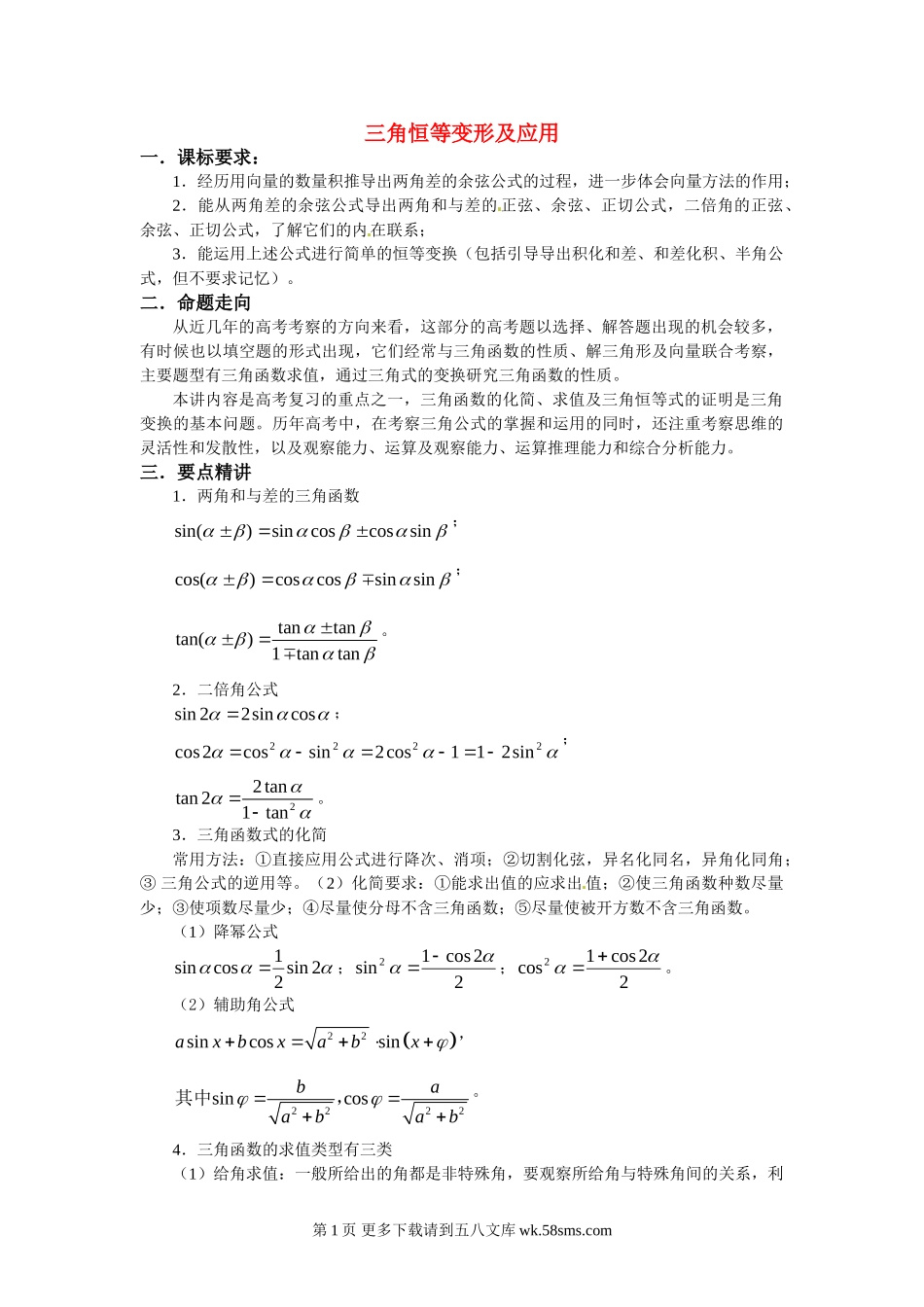 三角恒等变形及应用

一．课标要求：

1．经历用向量的数量积推导出两角差的余弦公式的过程，进一步体会向量方法的作用；

2．能从两角差的余弦公式导出两角和与差的正弦、余弦、正切公式，二倍角的正弦、余弦、正切公式，了解它们的内在联系；

3．能运用上述公式进行简单的恒等变换（包括引导导出积化和差、和差化积、半角公式，但不要求记忆）。

二．命题走向

从近几年的高考考察的方向来看，这部分的高考题以选择、解答题出现的机会较多，有时候也以填空题的形式出现，它们经常与三角函数的性质、解三角形及向量联合考察，主要题型有三角函数求值，通过三角式的变换研究三角函数的性质。

本讲内容是高考复习的重点之一，三角函数的化简、求值及三角恒等式的证明是三角变换的基本问题。历年高考中，在考察三角公式的掌握和运用的同时，还注重考察思维的灵活性和发散性，以及观察能力、运算及观察能力、运算推理能力和综合分析能力。

三．要点精讲

1．两角和与差的三角函数

$\sin(\alpha\pm\beta)=\sin\alpha\cos\beta\pm\cos\alpha\sin\beta$；

$\cos(\alpha\pm\beta)=\cos\alpha\cos\beta\mp\sin\alpha\sin\beta$；

$\tan(\alpha\pm\beta)=\frac{\tan\alpha\pm\tan\beta}{1\mp\tan\alpha\tan\beta}$。

2．二倍角公式

$\sin 2\alpha=2\sin\alpha\cos\alpha$；

$\cos 2\alpha=\cos^2\alpha-\sin^2\alpha=2\cos^2\alpha-1=1-2\sin^2\alpha$；

$\tan 2\alpha=\frac{2\tan\alpha}{1-\tan^2\alpha}$。

3．三角函数式的化简

常用方法：①直接应用公式进行降次、消项；②切割化弦，异名化同名，异角化同角；③ 三角公式的逆用等。（2）化简要求：①能求出值的应求出值；②使三角函数种数尽量少；③使项数尽量少；④尽量使分母不含三角函数；⑤尽量使被开方数不含三角函数。

（1）降幂公式

$\sin\alpha\cos\alpha=\frac{1}{2}\sin 2\alpha$；$\sin^2\alpha=\frac{1-\cos 2\alpha}{2}$；$\cos^2\alpha=\frac{1+\cos 2\alpha}{2}$。

（2）辅助角公式

$a\sin x+b\cos x=\sqrt{a^2+b^2}\cdot\sin(x+\varphi)$，

其中$\sin\varphi=\frac{b}{\sqrt{a^2+b^2}},\cos\varphi=\frac{a}{\sqrt{a^2+b^2}}$。

4．三角函数的求值类型有三类

（1）给角求值：一般所给出的角都是非特殊角，要观察所给角与特殊角间的关系，利

第 1 页 更多下载请到五八文库 wk.58sms.com